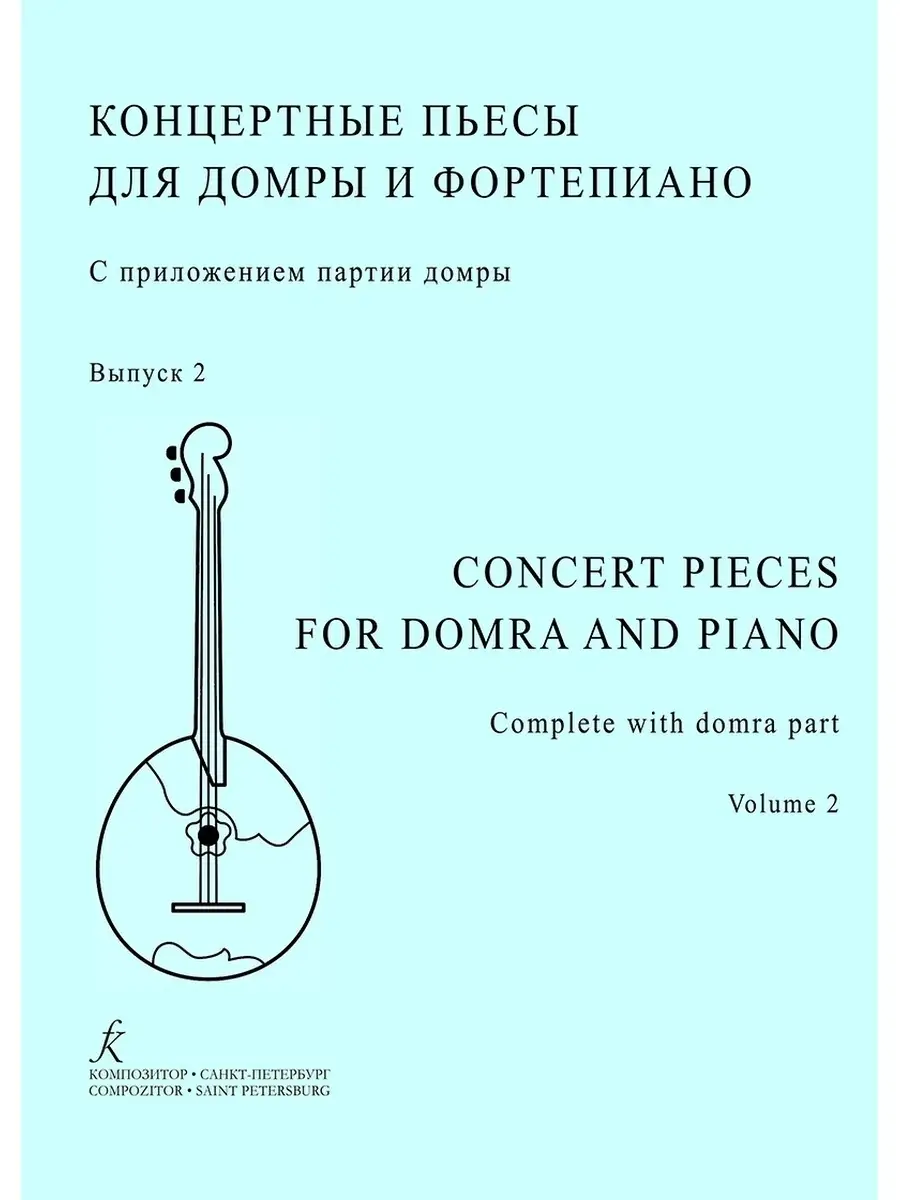 КОНЦЕРТНЫЕ ПЬЕСЫ
ДЛЯ ДОМРЫ И ФОРТЕПИАНО

С приложением партии домры

Выпуск 2

CONCERT PIECES
FOR DOMRA AND PIANO

Complete with domra part

Volume 2

КОМПОЗИТОР • САНКТ-ПЕТЕРБУРГ
COMPOZITOR • SAINT PETERSBURG